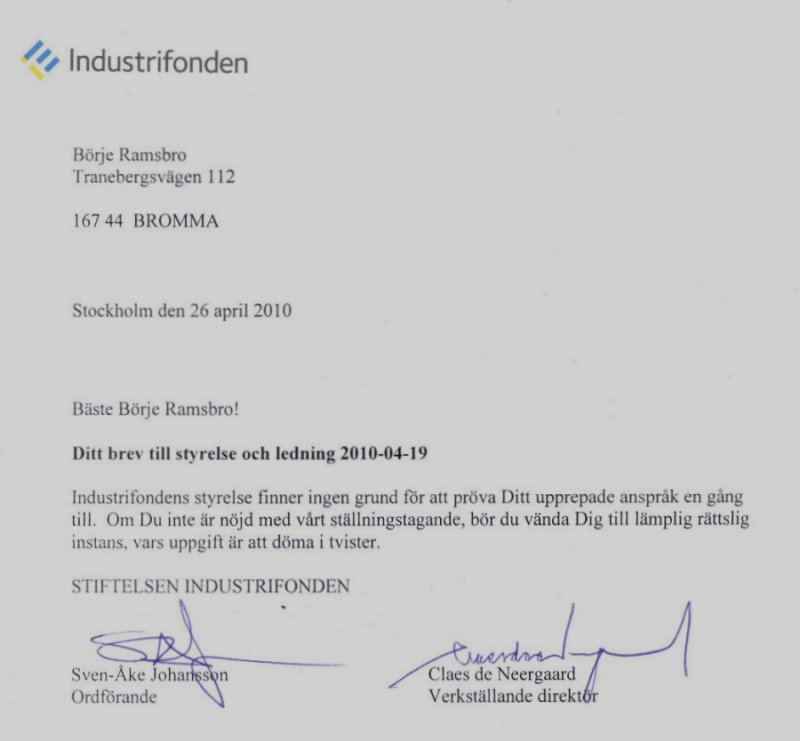 Industrifonden

Börje Ramsbro
Tranebergsvägen 112

167 44 BROMMA

Stockholm den 26 april 2010

Bäste Börje Ramsbro!

**Ditt brev till styrelse och ledning 2010-04-19**

Industrifondens styrelse finner ingen grund för att pröva Ditt upprepade anspråk en gång till. Om Du inte är nöjd med vårt ställningstagande, bör du vända Dig till lämplig rättslig instans, vars uppgift är att döma i tvister.

STIFTELSEN INDUSTRIFONDEN

Sven-Åke Johansson
Ordförande

Claes de Neergaard
Verkställande direktör